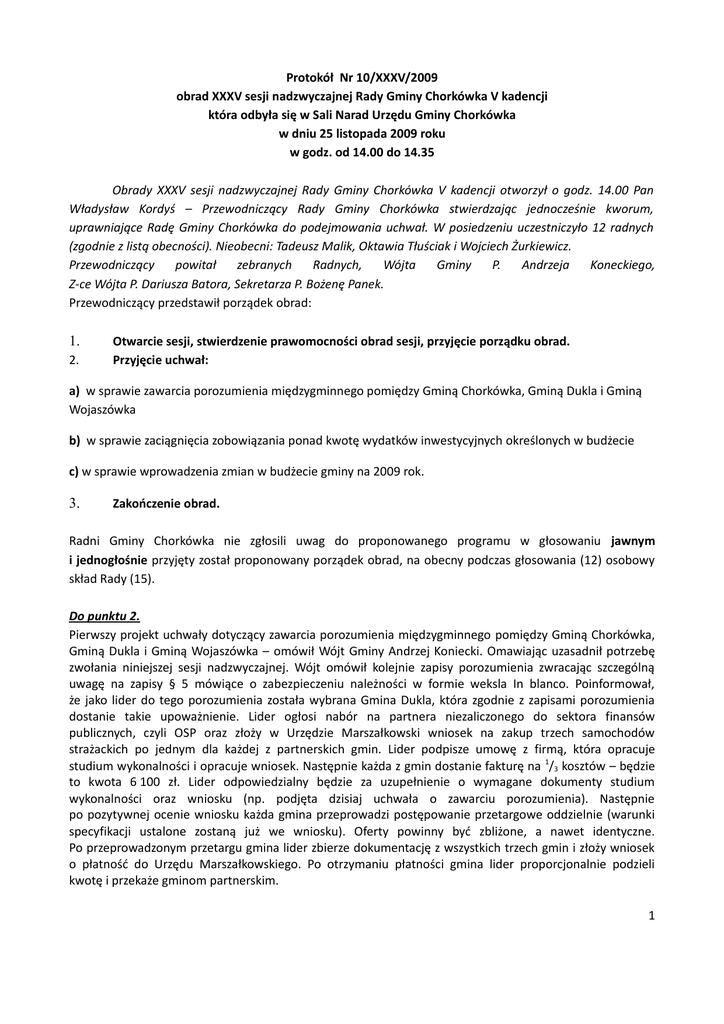 Protokół Nr 10/XXXV/2009
obrad XXXV sesji nadzwyczajnej Rady Gminy Chorkówka V kadencji
która odbyła się w Sali Narad Urzędu Gminy Chorkówka
w dniu 25 listopada 2009 roku
w godz. od 14.00 do 14.35

Obrady XXXV sesji nadzwyczajnej Rady Gminy Chorkówka V kadencji otworzył o godz. 14.00 Pan Władysław Kordyś – Przewodniczący Rady Gminy Chorkówka stwierdzając jednocześnie kworum, uprawniające Radę Gminy Chorkówka do podejmowania uchwał. W posiedzeniu uczestniczyło 12 radnych (zgodnie z listą obecności). Nieobecni: Tadeusz Malik, Oktawia Tłuściak i Wojciech Żurkiewicz.
Przewodniczący powitał zebranych Radnych, Wójta Gminy P. Andrzeja Koneckiego, Z-ce Wójta P. Dariusza Batora, Sekretarza P. Bożenę Panek.
Przewodniczący przedstawił porządek obrad:

1. Otwarcie sesji, stwierdzenie prawomocności obrad sesji, przyjęcie porządku obrad.
2. Przyjęcie uchwał:

a) w sprawie zawarcia porozumienia międzygminnego pomiędzy Gminą Chorkówka, Gminą Dukla i Gminą Wojaszówka

b) w sprawie zaciągnięcia zobowiązania ponad kwotę wydatków inwestycyjnych określonych w budżecie

c) w sprawie wprowadzenia zmian w budżecie gminy na 2009 rok.

3. Zakończenie obrad.

Radni Gminy Chorkówka nie zgłosili uwag do proponowanego programu w głosowaniu jawnym i jednogłośnie przyjęty został proponowany porządek obrad, na obecny podczas głosowania (12) osobowy skład Rady (15).

Do punktu 2.
Pierwszy projekt uchwały dotyczący zawarcia porozumienia międzygminnego pomiędzy Gminą Chorkówka, Gminą Dukla i Gminą Wojaszówka – omówił Wójt Gminy Andrzej Koniecki. Omawiając uzasadnił potrzebę zwołania niniejszej sesji nadzwyczajnej. Wójt omówił kolejnie zapisy porozumienia zwracając szczególną uwagę na zapisy § 5 mówiące o zabezpieczeniu należności w formie weksla In blanco. Poinformował, że jako lider do tego porozumienia została wybrana Gmina Dukla, która zgodnie z zapisami porozumienia dostanie takie upoważnienie. Lider ogłosi nabór na partnera niezaliczonego do sektora finansów publicznych, czyli OSP oraz złoży w Urzędzie Marszałkowski wniosek na zakup trzech samochodów strażackich po jednym dla każdej z partnerskich gmin. Lider podpisze umowę z firmą, która opracuje studium wykonalności i opracuje wniosek. Następnie każda z gmin dostanie fakturę na $^1/_3$ kosztów – będzie to kwota 6 100 zł. Lider odpowiedzialny będzie za uzupełnienie o wymagane dokumenty studium wykonalności oraz wniosku (np. podjęta dzisiaj uchwała o zawarciu porozumienia). Następnie po pozytywnej ocenie wniosku każda gmina przeprowadzi postępowanie przetargowe oddzielnie (warunki specyfikacji ustalone zostaną już we wniosku). Oferty powinny być zbliżone, a nawet identyczne. Po przeprowadzonym przetargu gmina lider zbierze dokumentację z wszystkich trzech gmin i złoży wniosek o płatność do Urzędu Marszałkowskiego. Po otrzymaniu płatności gmina lider proporcjonalnie podzieli kwotę i przekaże gminom partnerskim.

1